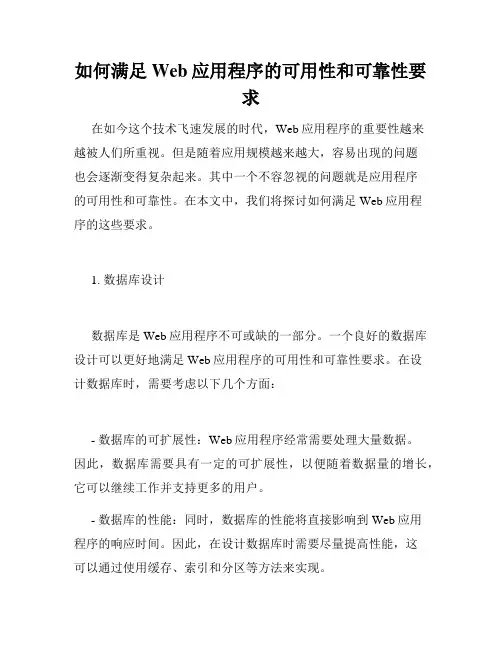 如何满足 Web 应用程序的可用性和可靠性要求

在如今这个技术飞速发展的时代，Web 应用程序的重要性越来越被人们所重视。但是随着应用规模越来越大，容易出现的问题也会逐渐变得复杂起来。其中一个不容忽视的问题就是应用程序的可用性和可靠性。在本文中，我们将探讨如何满足 Web 应用程序的这些要求。

1. 数据库设计

数据库是 Web 应用程序不可或缺的一部分。一个良好的数据库设计可以更好地满足 Web 应用程序的可用性和可靠性要求。在设计数据库时，需要考虑以下几个方面：

- 数据库的可扩展性：Web 应用程序经常需要处理大量数据。因此，数据库需要具有一定的可扩展性，以便随着数据量的增长，它可以继续工作并支持更多的用户。

- 数据库的性能：同时，数据库的性能将直接影响到 Web 应用程序的响应时间。因此，在设计数据库时需要尽量提高性能，这可以通过使用缓存、索引和分区等方法来实现。